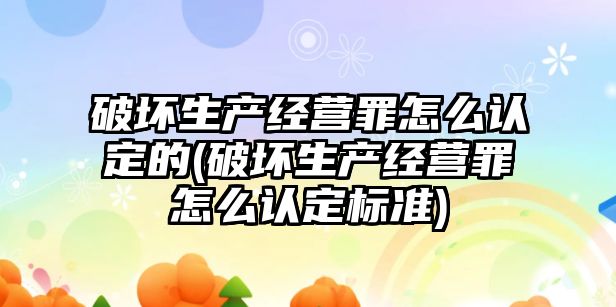 破坏生产经营罪怎么认定的(破坏生产经营罪怎么认定标准)